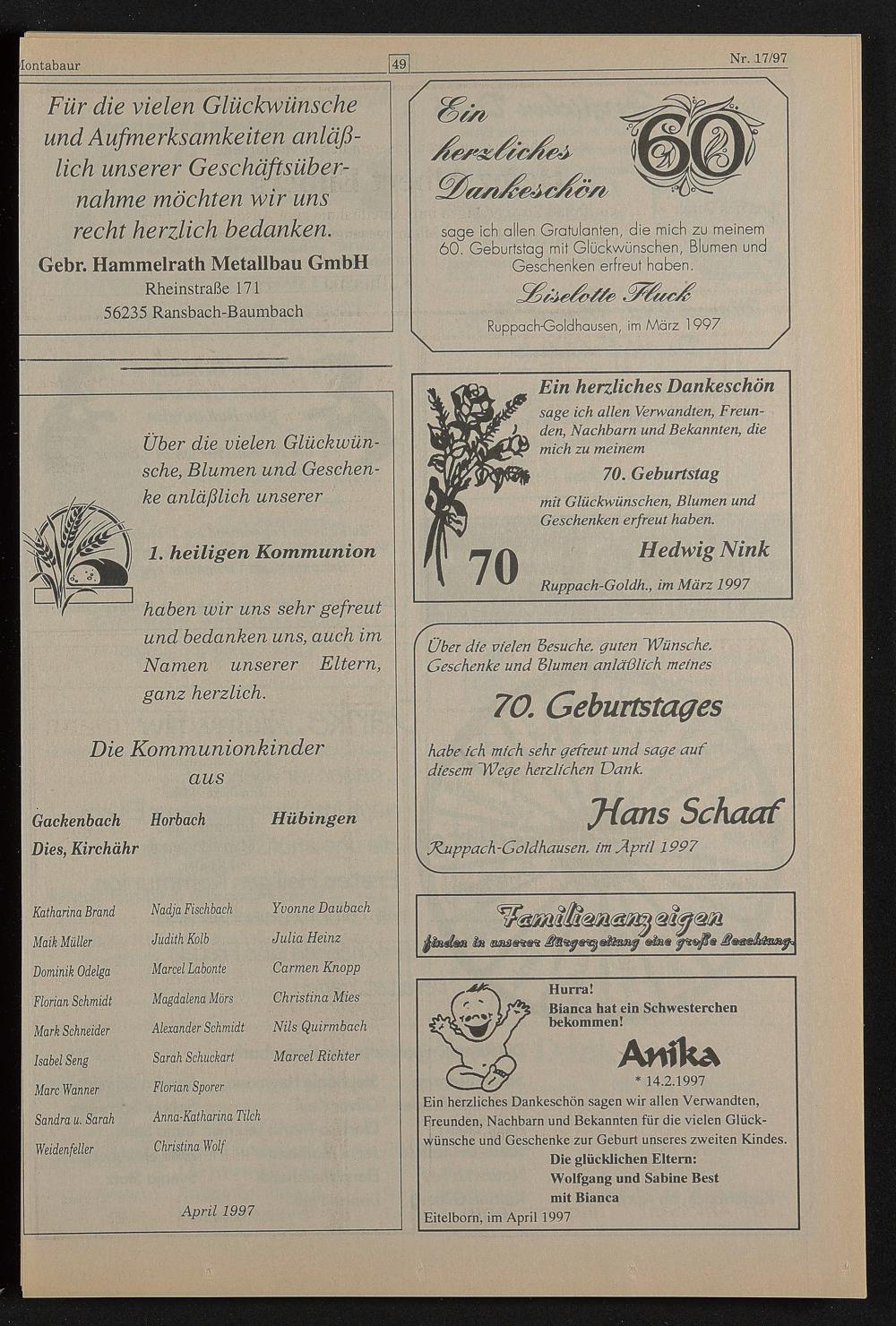 Montabaur 49 Nr. 17/97

Für die vielen Glückwünsche und Aufmerksamkeiten anläßlich unserer Geschäftsübernahme möchten wir uns recht herzlich bedanken.

Gebr. Hammelrath Metallbau GmbH
Rheinstraße 171
56235 Ransbach-Baumbach

Über die vielen Glückwünsche, Blumen und Geschenke anläßlich unserer

1. heiligen Kommunion

haben wir uns sehr gefreut und bedanken uns, auch im Namen unserer Eltern, ganz herzlich.

Die Kommunionkinder aus

| Gackenbach Dies, Kirchähr | Horbach | Hübingen |
|---|---|---|
| Katharina Brand | Nadja Fischbach | Yvonne Daubach |
| Maik Müller | Judith Kolb | Julia Heinz |
| Dominik Odelga | Marcel Labonte | Carmen Knopp |
| Florian Schmidt | Magdalena Mörs | Christina Mies |
| Mark Schneider | Alexander Schmidt | Nils Quirmbach |
| Isabel Seng | Sarah Schuckart | Marcel Richter |
| Marc Wanner | Florian Sporer | |
| Sandra u. Sarah Weidenfeller | Anna-Katharina Tilch | |
| | Christina Wolf | |

April 1997

Ein herzliches Dankeschön 60

sage ich allen Gratulanten, die mich zu meinem 60. Geburtstag mit Glückwünschen, Blumen und Geschenken erfreut haben.

Liselotte Fluck

Ruppach-Goldhausen, im März 1997

Ein herzliches Dankeschön

sage ich allen Verwandten, Freunden, Nachbarn und Bekannten, die mich zu meinem

70. Geburtstag

mit Glückwünschen, Blumen und Geschenken erfreut haben.

Hedwig Nink

70

Ruppach-Goldh., im März 1997

Über die vielen Besuche, guten Wünsche, Geschenke und Blumen anläßlich meines

70. Geburtstages

habe ich mich sehr gefreut und sage auf diesem Wege herzlichen Dank.

Hans Schaaf

Ruppach-Goldhausen, im April 1997

Familienanzeigen
finden in unserer Bürgerzeitung eine große Beachtung.

Hurra!
Bianca hat ein Schwesterchen bekommen!

Anika
* 14.2.1997

Ein herzliches Dankeschön sagen wir allen Verwandten, Freunden, Nachbarn und Bekannten für die vielen Glückwünsche und Geschenke zur Geburt unseres zweiten Kindes.

Die glücklichen Eltern:
Wolfgang und Sabine Best
mit Bianca

Eitelborn, im April 1997